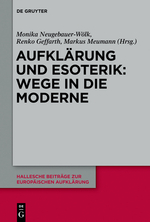 DE GRUYTER

Monika Neugebauer-Wölk, Renko Geffarth, Markus Meumann (Hrsg.)

AUFKLÄRUNG UND ESOTERIK: WEGE IN DIE MODERNE

HALLESCHE BEITRÄGE ZUR EUROPÄISCHEN AUFKLÄRUNG

DE G